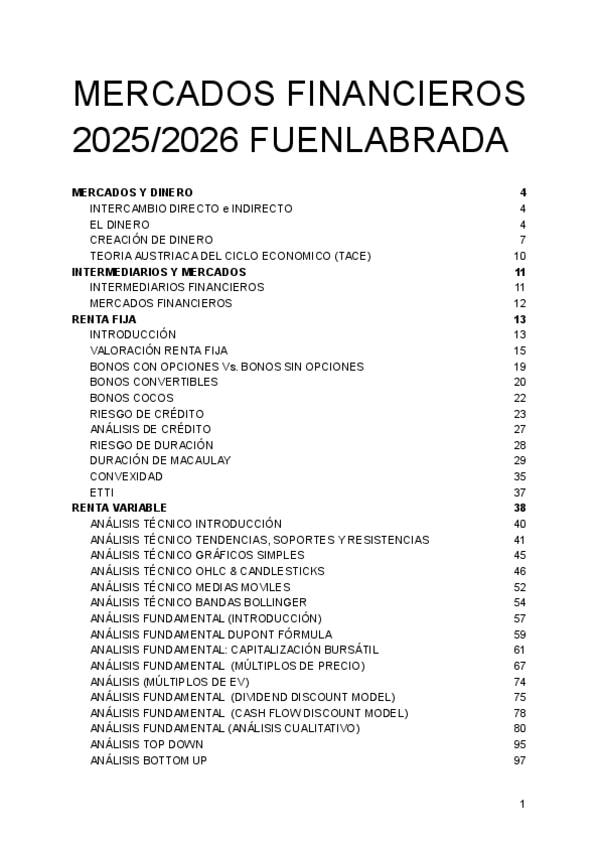 MERCADOS FINANCIEROS 2025/2026 FUENLABRADA

MERCADOS Y DINERO 4
INTERCAMBIO DIRECTO e INDIRECTO 4
EL DINERO 4
CREACIÓN DE DINERO 7
TEORIA AUSTRIACA DEL CICLO ECONOMICO (TACE) 10
INTERMEDIARIOS Y MERCADOS 11
INTERMEDIARIOS FINANCIEROS 11
MERCADOS FINANCIEROS 12
RENTA FIJA 13
INTRODUCCIÓN 13
VALORACIÓN RENTA FIJA 15
BONOS CON OPCIONES Vs. BONOS SIN OPCIONES 19
BONOS CONVERTIBLES 20
BONOS COCOS 22
RIESGO DE CRÉDITO 23
ANÁLISIS DE CRÉDITO 27
RIESGO DE DURACIÓN 28
DURACIÓN DE MACAULAY 29
CONVEXIDAD 35
ETTI 37
RENTA VARIABLE 38
ANÁLISIS TÉCNICO INTRODUCCIÓN 40
ANÁLISIS TÉCNICO TENDENCIAS, SOPORTES Y RESISTENCIAS 41
ANÁLISIS TÉCNICO GRÁFICOS SIMPLES 45
ANÁLISIS TÉCNICO OHLC & CANDLESTICKS 46
ANÁLISIS TÉCNICO MEDIAS MOVILES 52
ANÁLISIS TÉCNICO BANDAS BOLLINGER 54
ANÁLISIS FUNDAMENTAL (INTRODUCCIÓN) 57
ANÁLISIS FUNDAMENTAL DUPONT FÓRMULA 59
ANALISIS FUNDAMENTAL: CAPITALIZACIÓN BURSÁTIL 61
ANÁLISIS FUNDAMENTAL (MÚLTIPLOS DE PRECIO) 67
ANÁLISIS (MÚLTIPLOS DE EV) 74
ANÁLISIS FUNDAMENTAL (DIVIDEND DISCOUNT MODEL) 75
ANÁLISIS FUNDAMENTAL (CASH FLOW DISCOUNT MODEL) 78
ANÁLISIS FUNDAMENTAL (ANÁLISIS CUALITATIVO) 80
ANÁLISIS TOP DOWN 95
ANÁLISIS BOTTOM UP 97

1